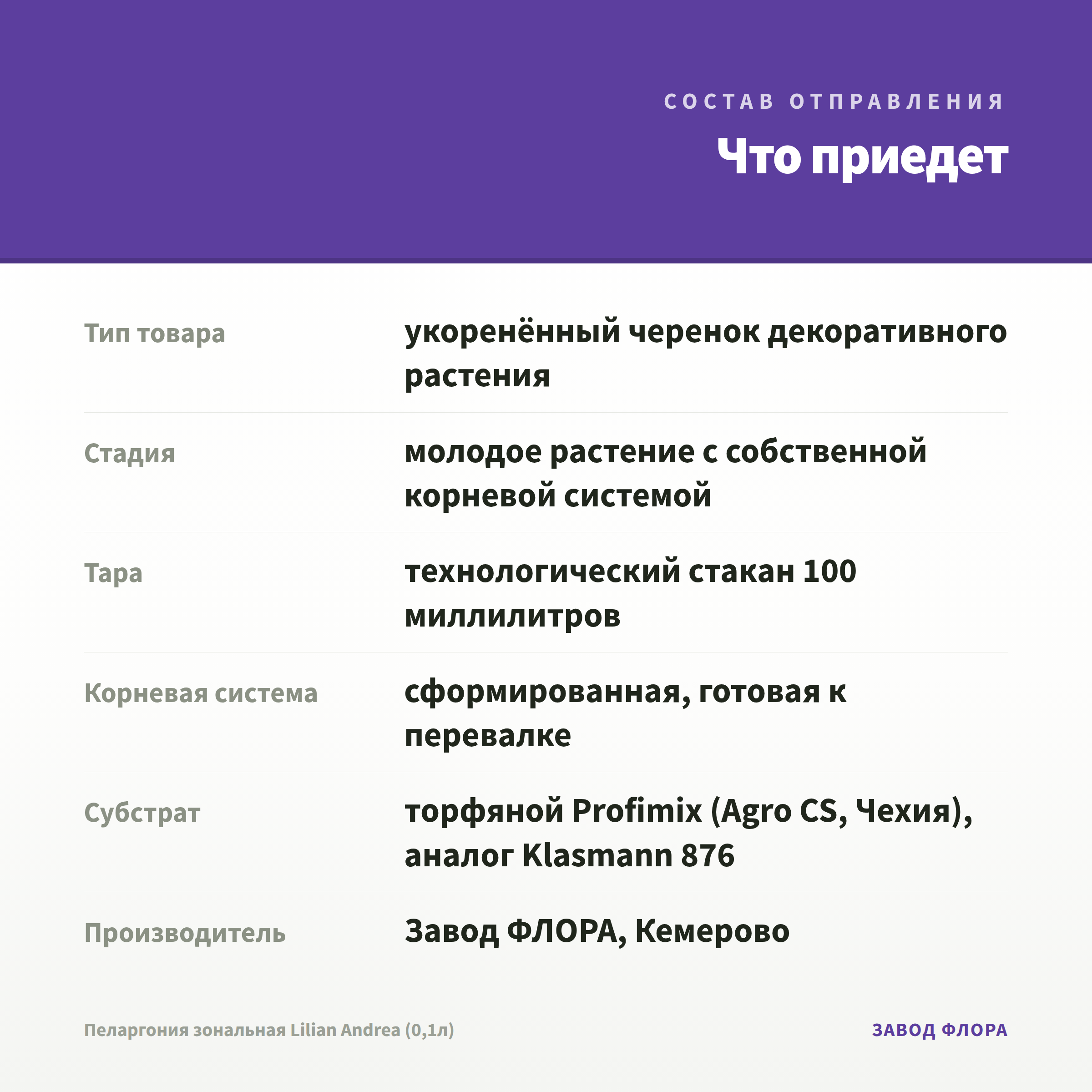 СОСТАВ ОТПРАВЛЕНИЯ

Что приедет

| | |
|---|---|
| Тип товара | укоренённый черенок декоративного растения |
| Стадия | молодое растение с собственной корневой системой |
| Тара | технологический стакан 100 миллилитров |
| Корневая система | сформированная, готовая к перевалке |
| Субстрат | торфяной Profimix (Agro CS, Чехия), аналог Klasmann 876 |
| Производитель | Завод ФЛОРА, Кемерово |

Пеларгония зональная Lilian Andrea (0,1л)

ЗАВОД ФЛОРА